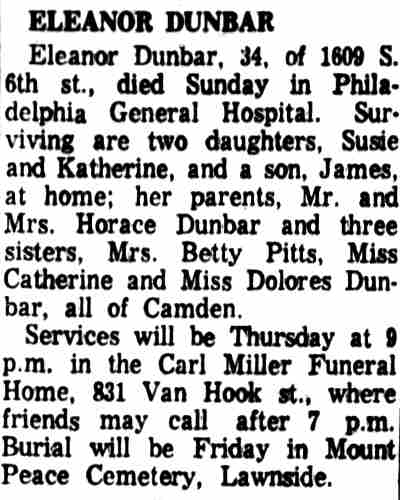 ELEANOR DUNBAR

Eleanor Dunbar, 34, of 1609 S. 6th st., died Sunday in Philadelphia General Hospital. Surviving are two daughters, Susie and Katherine, and a son, James, at home; her parents, Mr. and Mrs. Horace Dunbar and three sisters, Mrs. Betty Pitts, Miss Catherine and Miss Dolores Dunbar, all of Camden.

Services will be Thursday at 9 p.m. in the Carl Miller Funeral Home, 831 Van Hook st., where friends may call after 7 p.m. Burial will be Friday in Mount Peace Cemetery, Lawnside.